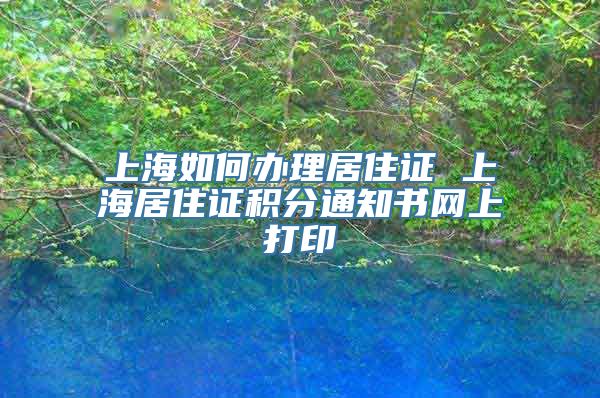 上海如何办理居住证 上海居住证积分通知书网上打印